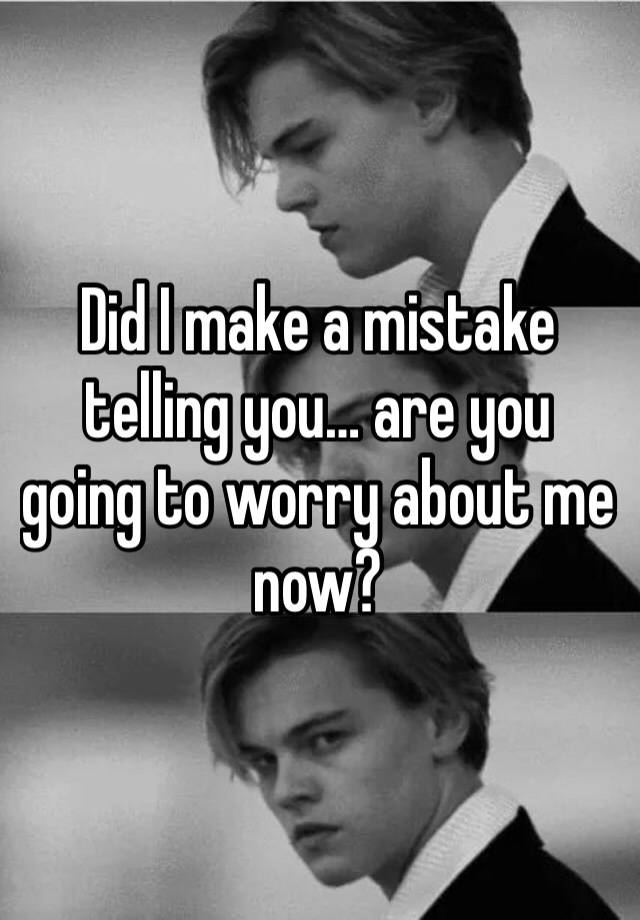 Did I make a mistake telling you... are you going to worry about me now?